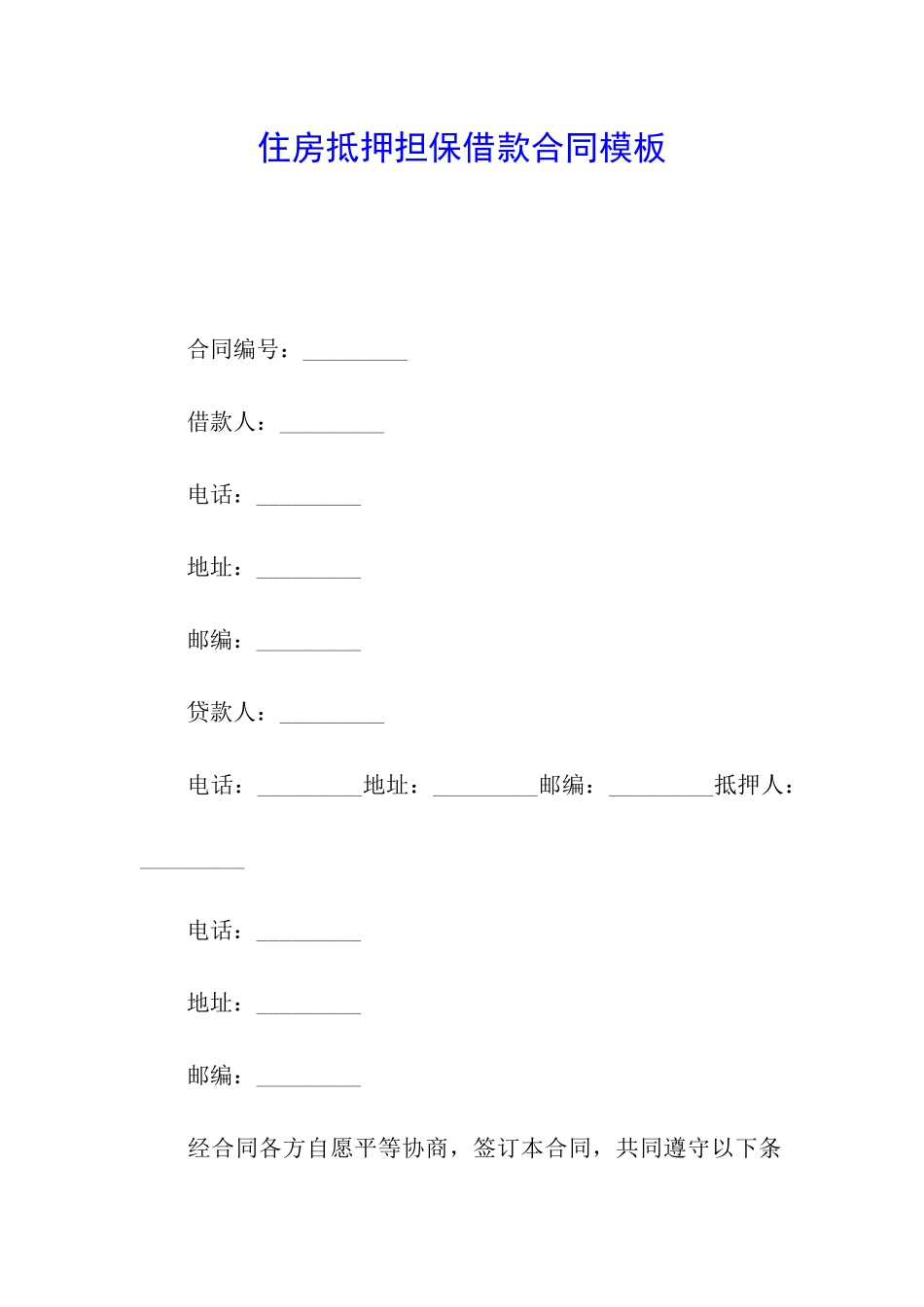 住房抵押担保借款合同模板

合同编号：_________

借款人：_________

电话：_________

地址：_________

邮编：_________

贷款人：_________

电话：_________地址：_________邮编：_________抵押人：_________

电话：_________

地址：_________

邮编：_________

经合同各方自愿平等协商，签订本合同，共同遵守以下条